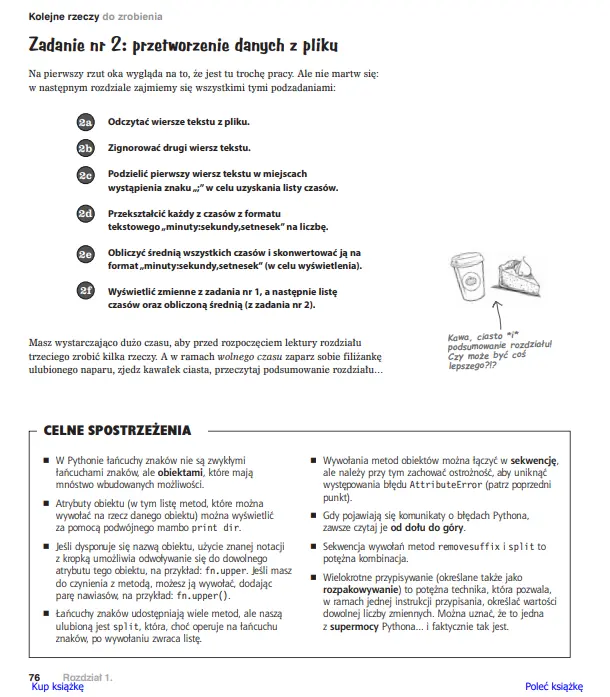 Kolejne rzeczy do zrobienia

Zadanie nr 2: przetworzenie danych z pliku

Na pierwszy rzut oka wygląda na to, że jest tu trochę pracy. Ale nie martw się: w następnym rozdziale zajmiemy się wszystkimi tymi podzadaniami:

2a Odczytać wiersze tekstu z pliku.

2b Zignorować drugi wiersz tekstu.

2c Podzielić pierwszy wiersz tekstu w miejscach wystąpienia znaku „;" w celu uzyskania listy czasów.

2d Przekształcić każdy z czasów z formatu tekstowego „minuty:sekundy,setnesek" na liczbę.

2e Obliczyć średnią wszystkich czasów i skonwertować ją na format „minuty:sekundy,setnesek" (w celu wyświetlenia).

2f Wyświetlić zmienne z zadania nr 1, a następnie listę czasów oraz obliczoną średnią (z zadania nr 2).

Kawa, ciasto *i* podsumowanie rozdziału! Czy może być coś lepszego?!?

Masz wystarczająco dużo czasu, aby przed rozpoczęciem lektury rozdziału trzeciego zrobić kilka rzeczy. A w ramach wolnego czasu zaparz sobie filiżankę ulubionego naparu, zjedz kawałek ciasta, przeczytaj podsumowanie rozdziału…

CELNE SPOSTRZEŻENIA

■ W Pythonie łańcuchy znaków nie są zwykłymi łańcuchami znaków, ale obiektami, które mają mnóstwo wbudowanych możliwości.

■ Atrybuty obiektu (w tym listę metod, które można wywołać na rzecz danego obiektu) można wyświetlić za pomocą podwójnego mambo print dir.

■ Jeśli dysponuje się nazwą obiektu, użycie znanej notacji z kropką umożliwia odwoływanie się do dowolnego atrybutu tego obiektu, na przykład: fn.upper. Jeśli masz do czynienia z metodą, możesz ją wywołać, dodając parę nawiasów, na przykład: fn.upper().

■ Łańcuchy znaków udostępniają wiele metod, ale naszą ulubioną jest split, która, choć operuje na łańcuchu znaków, po wywołaniu zwraca listę.

■ Wywołania metod obiektów można łączyć w sekwencję, ale należy przy tym zachować ostrożność, aby uniknąć występowania błędu AttributeError (patrz poprzedni punkt).

■ Gdy pojawiają się komunikaty o błędach Pythona, zawsze czytaj je od dołu do góry.

■ Sekwencja wywołań metod removesuffix i split to potężna kombinacja.

■ Wielokrotne przypisywanie (określane także jako rozpakowywanie) to potężna technika, która pozwala, w ramach jednej instrukcji przypisania, określać wartości dowolnej liczby zmiennych. Można uznać, że to jedna z supermocy Pythona… i faktycznie tak jest.

76 Rozdział 1.
Kup książkę
Poleć książkę